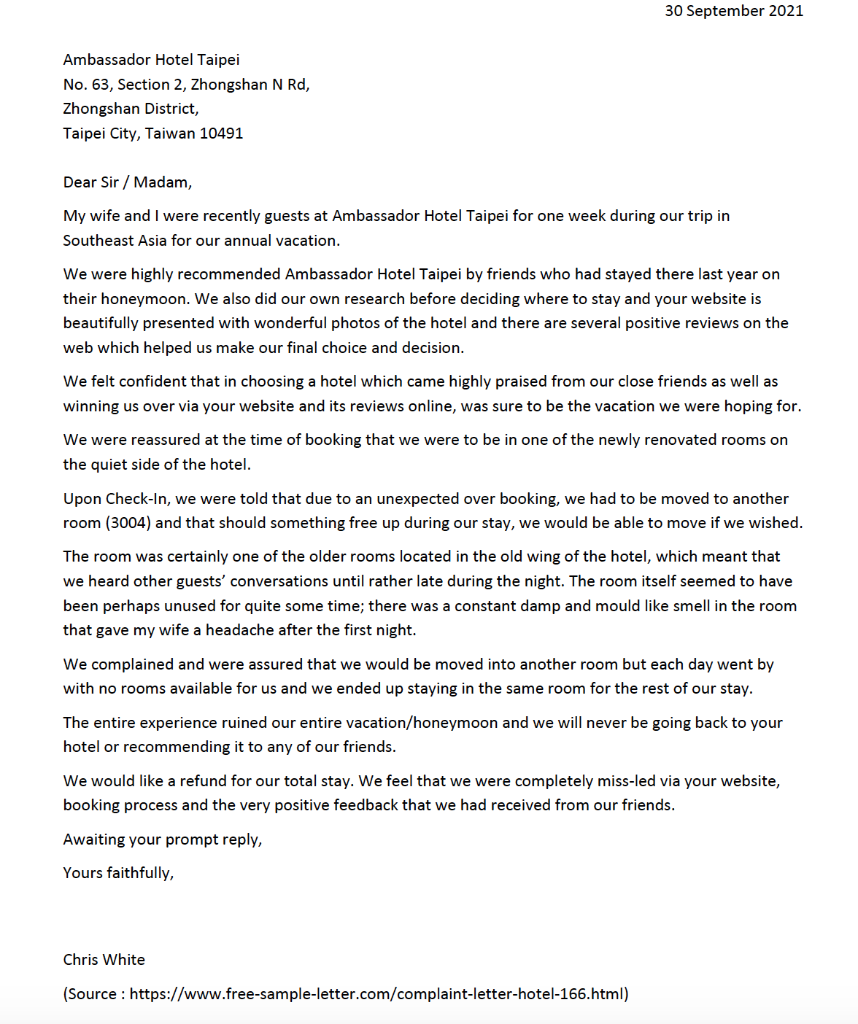 30 September 2021

Ambassador Hotel Taipei
No. 63, Section 2, Zhongshan N Rd,
Zhongshan District,
Taipei City, Taiwan 10491

Dear Sir / Madam,

My wife and I were recently guests at Ambassador Hotel Taipei for one week during our trip in Southeast Asia for our annual vacation.

We were highly recommended Ambassador Hotel Taipei by friends who had stayed there last year on their honeymoon. We also did our own research before deciding where to stay and your website is beautifully presented with wonderful photos of the hotel and there are several positive reviews on the web which helped us make our final choice and decision.

We felt confident that in choosing a hotel which came highly praised from our close friends as well as winning us over via your website and its reviews online, was sure to be the vacation we were hoping for.

We were reassured at the time of booking that we were to be in one of the newly renovated rooms on the quiet side of the hotel.

Upon Check-In, we were told that due to an unexpected over booking, we had to be moved to another room (3004) and that should something free up during our stay, we would be able to move if we wished.

The room was certainly one of the older rooms located in the old wing of the hotel, which meant that we heard other guests' conversations until rather late during the night. The room itself seemed to have been perhaps unused for quite some time; there was a constant damp and mould like smell in the room that gave my wife a headache after the first night.

We complained and were assured that we would be moved into another room but each day went by with no rooms available for us and we ended up staying in the same room for the rest of our stay.

The entire experience ruined our entire vacation/honeymoon and we will never be going back to your hotel or recommending it to any of our friends.

We would like a refund for our total stay. We feel that we were completely miss-led via your website, booking process and the very positive feedback that we had received from our friends.

Awaiting your prompt reply,

Yours faithfully,

Chris White

(Source : https://www.free-sample-letter.com/complaint-letter-hotel-166.html)